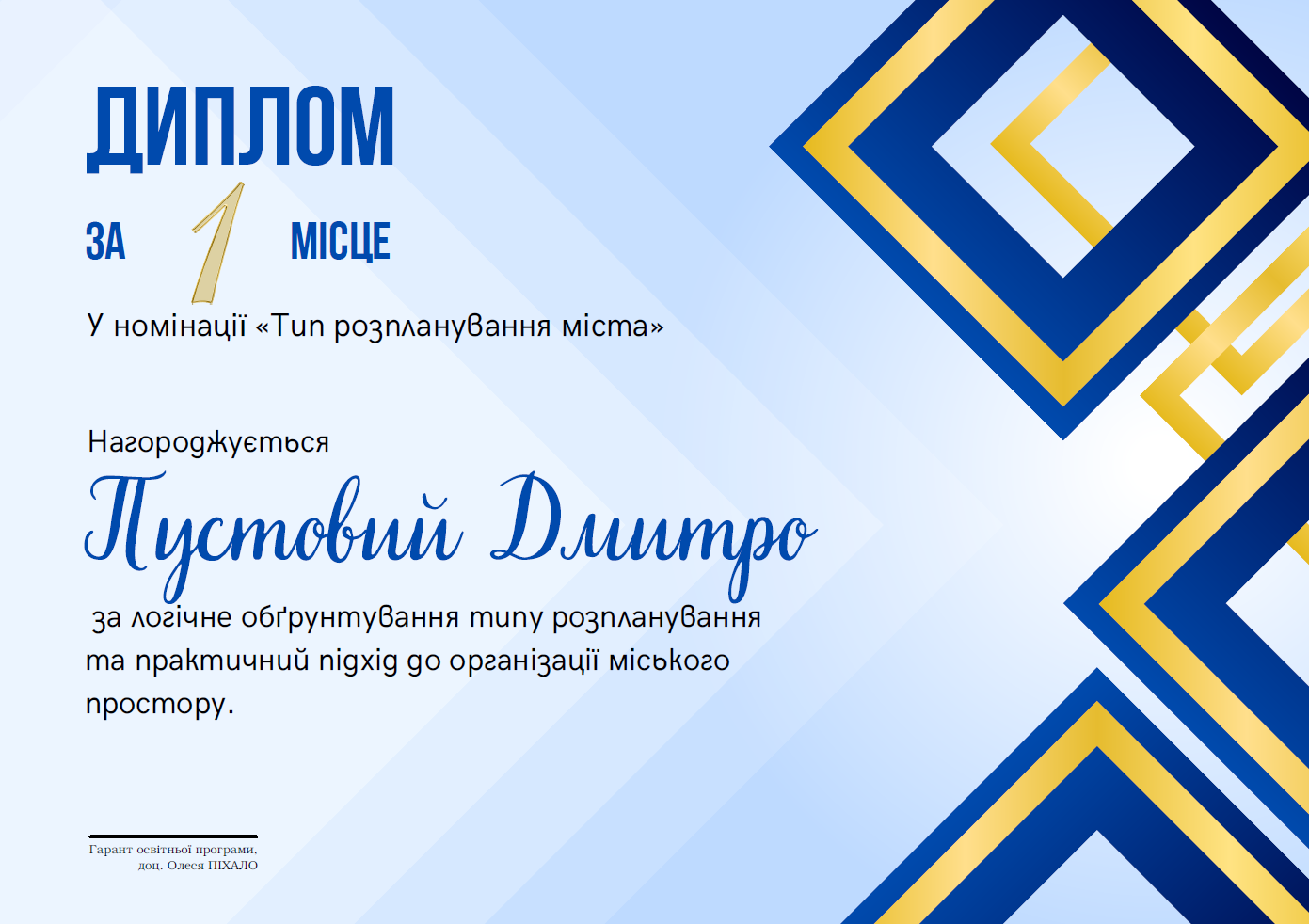 ДИПЛОМ

ЗА 1 МІСЦЕ

У номінації «Тип розпланування міста»

Нагороджується

Пустовий Дмитро

за логічне обґрунтування типу розпланування та практичний підхід до організації міського простору.

Гарант освітньої програми,
доц. Олеся ПІХАЛО